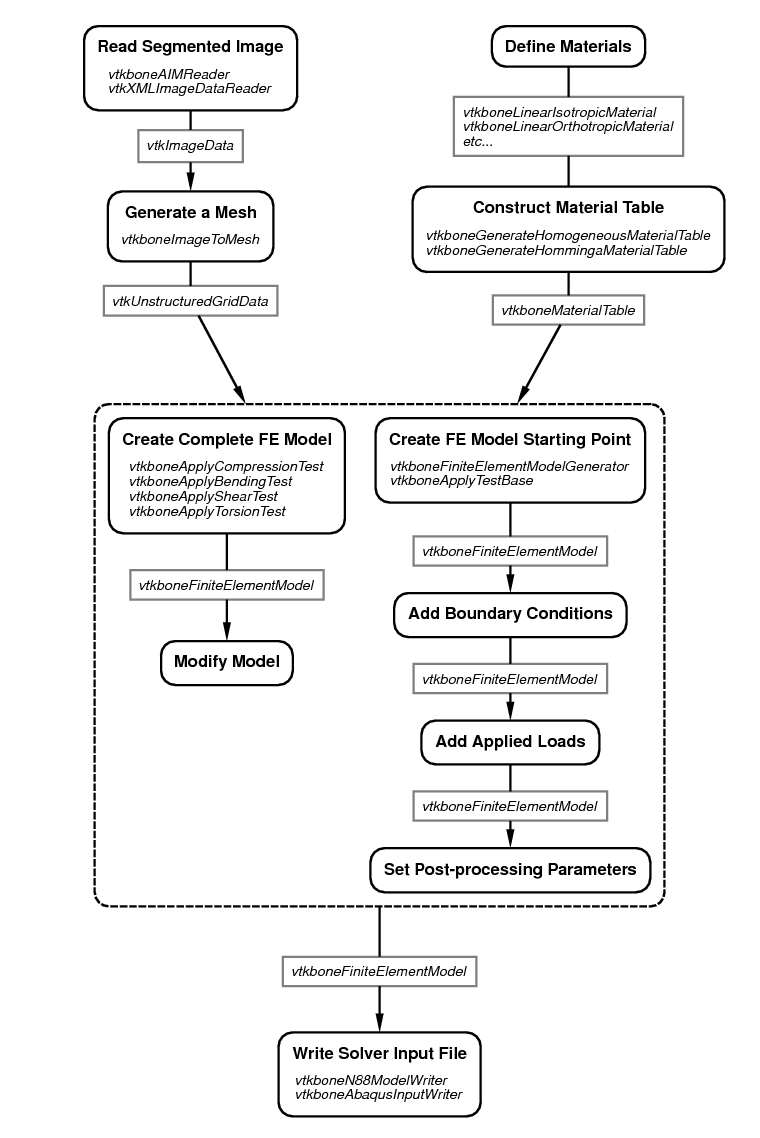 Read Segmented Image
vtkboneAIMReader
vtkXMLImageDataReader

vtkImageData

Generate a Mesh
vtkboneImageToMesh

vtkUnstructuredGridData

Define Materials

vtkboneLinearIsotropicMaterial
vtkboneLinearOrthotropicMaterial
etc...

Construct Material Table
vtkboneGenerateHomogeneousMaterialTable
vtkboneGenerateHommingaMaterialTable

vtkboneMaterialTable

Create Complete FE Model
vtkboneApplyCompressionTest
vtkboneApplyBendingTest
vtkboneApplyShearTest
vtkboneApplyTorsionTest

vtkboneFiniteElementModel

Modify Model

Create FE Model Starting Point
vtkboneFiniteElementModelGenerator
vtkboneApplyTestBase

vtkboneFiniteElementModel

Add Boundary Conditions

vtkboneFiniteElementModel

Add Applied Loads

vtkboneFiniteElementModel

Set Post-processing Parameters

vtkboneFiniteElementModel

Write Solver Input File
vtkboneN88ModelWriter
vtkboneAbaqusInputWriter